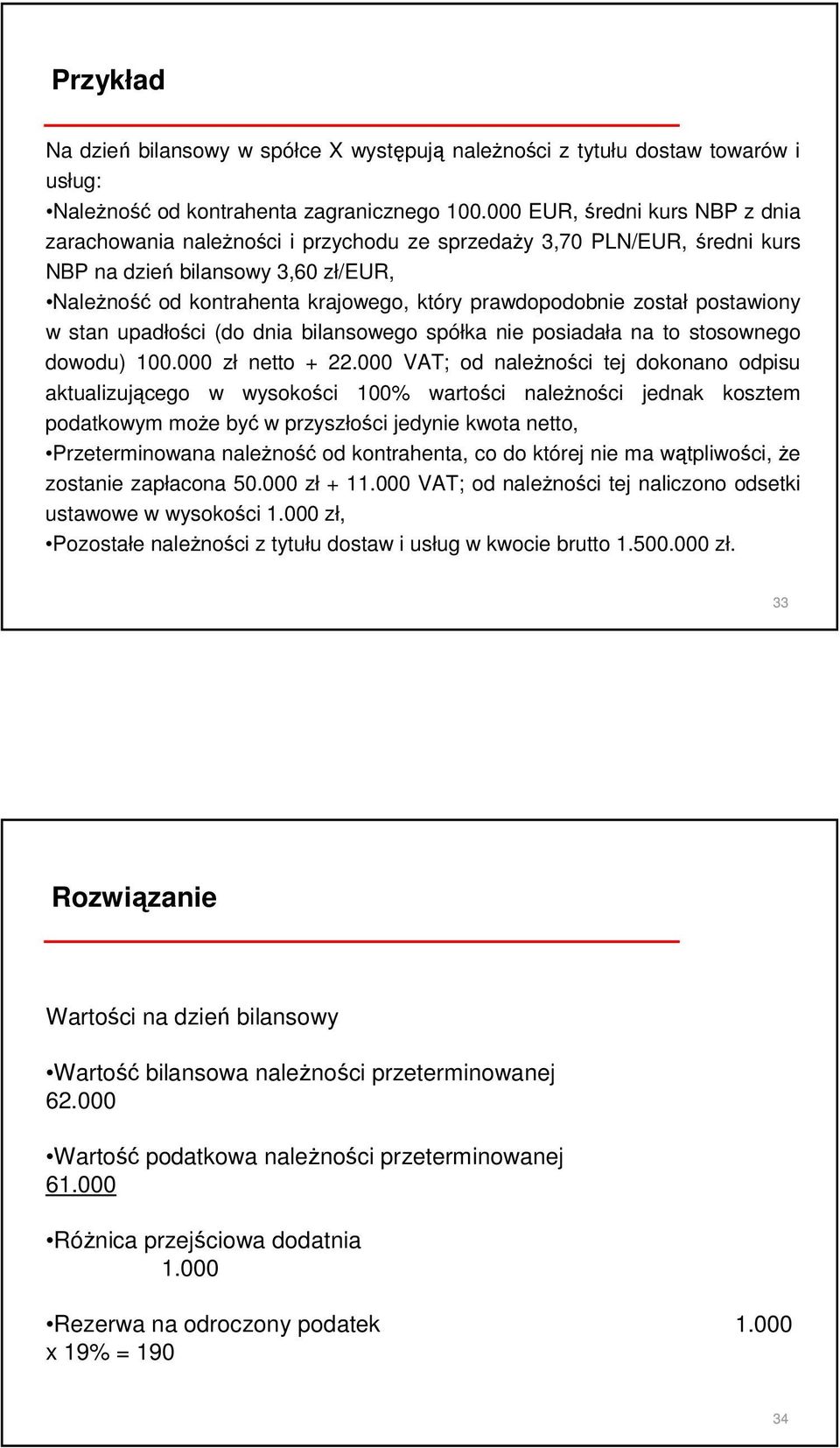 Przykład

Na dzień bilansowy w spółce X występują należności z tytułu dostaw towarów i usług:
•Należność od kontrahenta zagranicznego 100.000 EUR, średni kurs NBP z dnia zarachowania należności i przychodu ze sprzedaży 3,70 PLN/EUR, średni kurs NBP na dzień bilansowy 3,60 zł/EUR,
•Należność od kontrahenta krajowego, który prawdopodobnie został postawiony w stan upadłości (do dnia bilansowego spółka nie posiadała na to stosownego dowodu) 100.000 zł netto + 22.000 VAT; od należności tej dokonano odpisu aktualizującego w wysokości 100% wartości należności jednak kosztem podatkowym może być w przyszłości jedynie kwota netto,
•Przeterminowana należność od kontrahenta, co do której nie ma wątpliwości, że zostanie zapłacona 50.000 zł + 11.000 VAT; od należności tej naliczono odsetki ustawowe w wysokości 1.000 zł,
•Pozostałe należności z tytułu dostaw i usług w kwocie brutto 1.500.000 zł.

33

Rozwiązanie

Wartości na dzień bilansowy

•Wartość bilansowa należności przeterminowanej
62.000

•Wartość podatkowa należności przeterminowanej
61.000

•Różnica przejściowa dodatnia
1.000

•Rezerwa na odroczony podatek 1.000
x 19% = 190

34